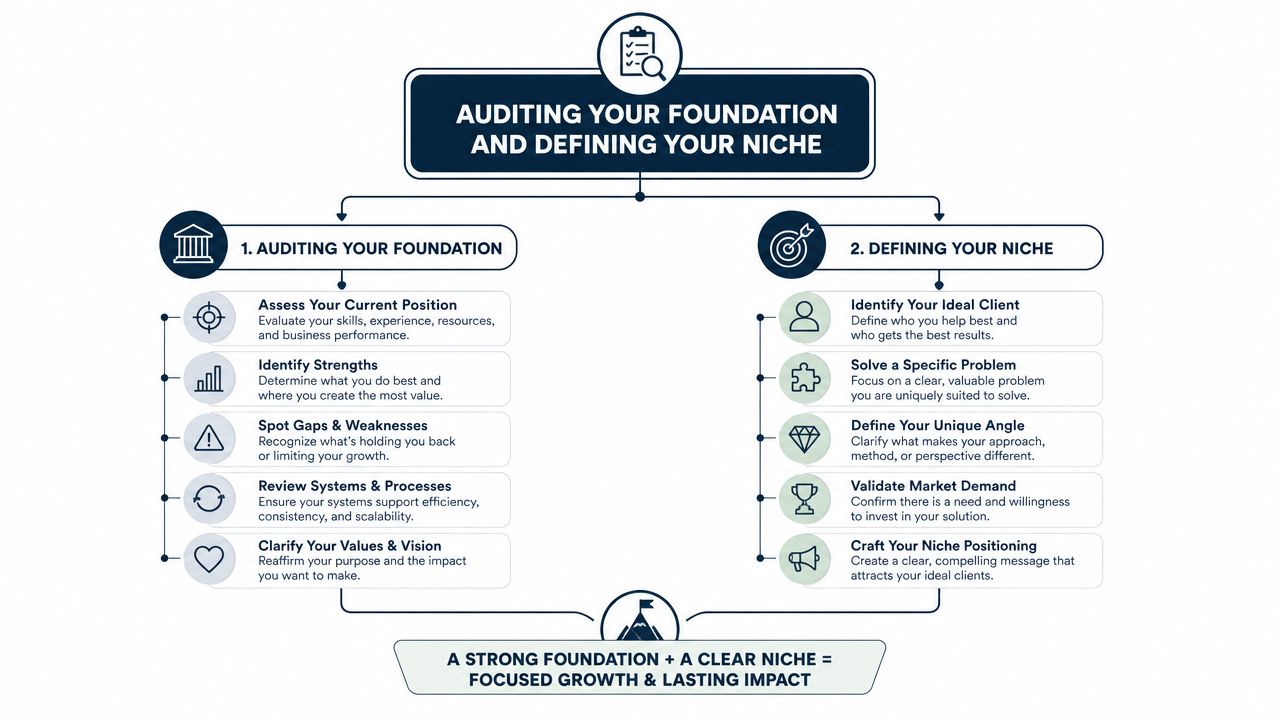 AUDITING YOUR FOUNDATION AND DEFINING YOUR NICHE

1. AUDITING YOUR FOUNDATION

Assess Your Current Position
Evaluate your skills, experience, resources, and business performance.

Identify Strengths
Determine what you do best and where you create the most value.

Spot Gaps & Weaknesses
Recognize what's holding you back or limiting your growth.

Review Systems & Processes
Ensure your systems support efficiency, consistency, and scalability.

Clarify Your Values & Vision
Reaffirm your purpose and the impact you want to make.

2. DEFINING YOUR NICHE

Identify Your Ideal Client
Define who you help best and who gets the best results.

Solve a Specific Problem
Focus on a clear, valuable problem you are uniquely suited to solve.

Define Your Unique Angle
Clarify what makes your approach, method, or perspective different.

Validate Market Demand
Confirm there is a need and willingness to invest in your solution.

Craft Your Niche Positioning
Create a clear, compelling message that attracts your ideal clients.

A STRONG FOUNDATION + A CLEAR NICHE = FOCUSED GROWTH & LASTING IMPACT